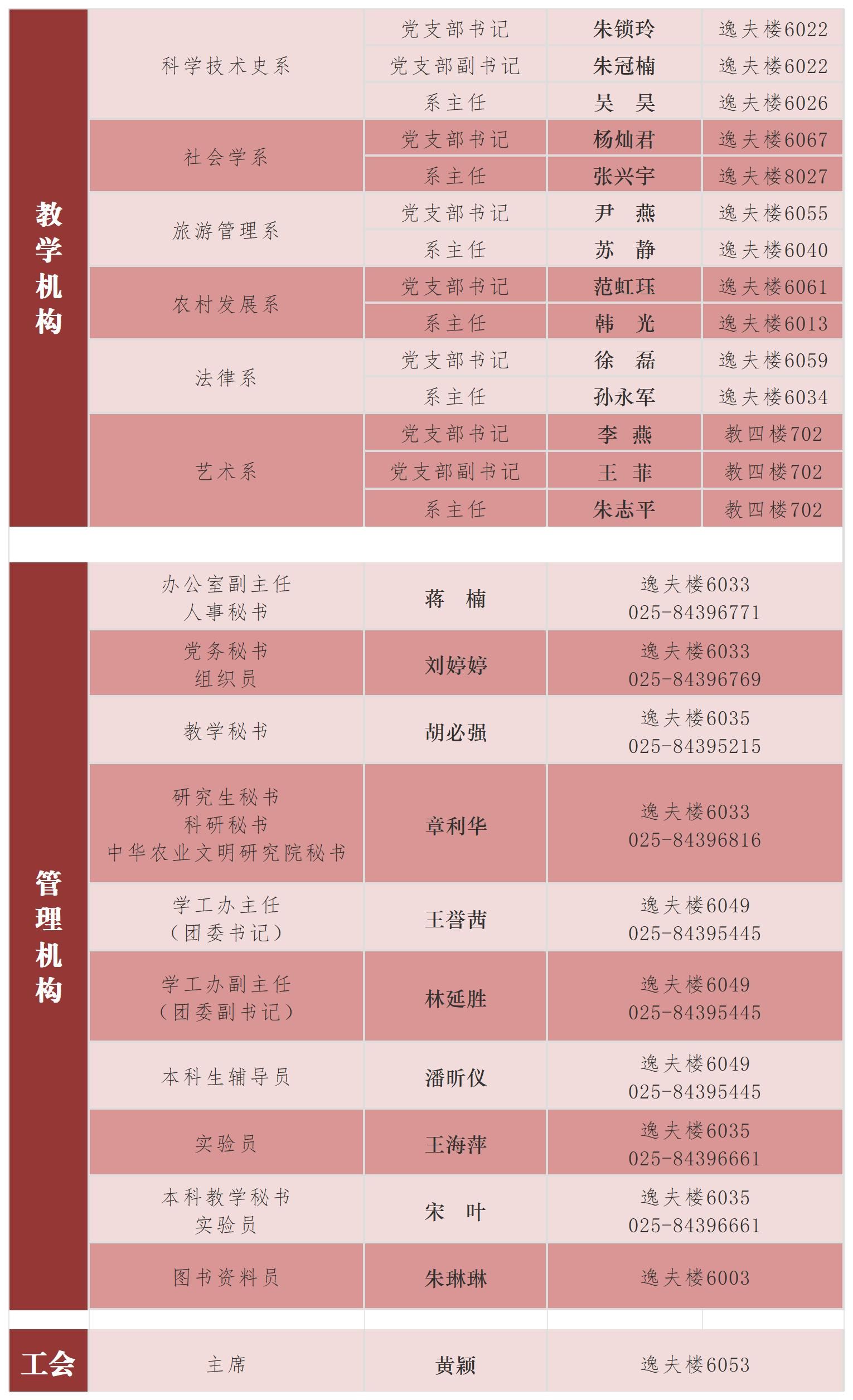 | 教学机构 | 科学技术史系 | 党支部书记 | 朱锁玲 | 逸夫楼6022 |
|---|---|---|---|---|
| | | 党支部副书记 | 朱冠楠 | 逸夫楼6022 |
| | | 系主任 | 吴 昊 | 逸夫楼6026 |
| | 社会学系 | 党支部书记 | 杨灿君 | 逸夫楼6067 |
| | | 系主任 | 张兴宇 | 逸夫楼8027 |
| | 旅游管理系 | 党支部书记 | 尹 燕 | 逸夫楼6055 |
| | | 系主任 | 苏 静 | 逸夫楼6040 |
| | 农村发展系 | 党支部书记 | 范虹珏 | 逸夫楼6061 |
| | | 系主任 | 韩 光 | 逸夫楼6013 |
| | 法律系 | 党支部书记 | 徐 磊 | 逸夫楼6059 |
| | | 系主任 | 孙永军 | 逸夫楼6034 |
| | 艺术系 | 党支部书记 | 李 燕 | 教四楼702 |
| | | 党支部副书记 | 王 菲 | 教四楼702 |
| | | 系主任 | 朱志平 | 教四楼702 |

| 管理机构 | 办公室副主任 人事秘书 | 蒋 楠 | 逸夫楼6033 025-84396771 |
|---|---|---|---|
| | 党务秘书 组织员 | 刘婷婷 | 逸夫楼6033 025-84396769 |
| | 教学秘书 | 胡必强 | 逸夫楼6035 025-84395215 |
| | 研究生秘书 科研秘书 中华农业文明研究院秘书 | 章利华 | 逸夫楼6033 025-84396816 |
| | 学工办主任 （团委书记） | 王誉茜 | 逸夫楼6049 025-84395445 |
| | 学工办副主任 （团委副书记） | 林延胜 | 逸夫楼6049 025-84395445 |
| | 本科生辅导员 | 潘昕仪 | 逸夫楼6049 025-84395445 |
| | 实验员 | 王海萍 | 逸夫楼6035 025-84396661 |
| | 本科教学秘书 实验员 | 宋 叶 | 逸夫楼6035 025-84396661 |
| | 图书资料员 | 朱琳琳 | 逸夫楼6003 |

| 工会 | 主席 | 黄颖 | 逸夫楼6053 |
|---|---|---|---|